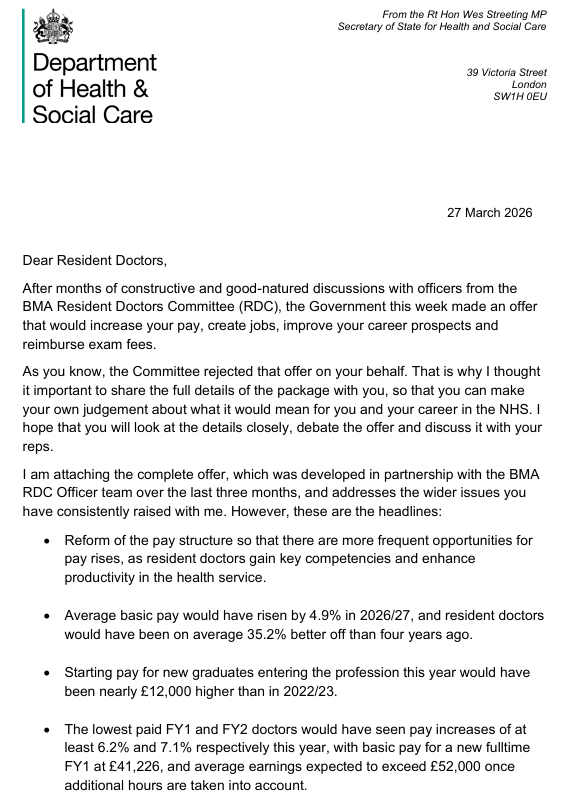 Department of Health & Social Care

From the Rt Hon Wes Streeting MP
Secretary of State for Health and Social Care

39 Victoria Street
London
SW1H 0EU

27 March 2026

Dear Resident Doctors,

After months of constructive and good-natured discussions with officers from the BMA Resident Doctors Committee (RDC), the Government this week made an offer that would increase your pay, create jobs, improve your career prospects and reimburse exam fees.

As you know, the Committee rejected that offer on your behalf. That is why I thought it important to share the full details of the package with you, so that you can make your own judgement about what it would mean for you and your career in the NHS. I hope that you will look at the details closely, debate the offer and discuss it with your reps.

I am attaching the complete offer, which was developed in partnership with the BMA RDC Officer team over the last three months, and addresses the wider issues you have consistently raised with me. However, these are the headlines:

• Reform of the pay structure so that there are more frequent opportunities for pay rises, as resident doctors gain key competencies and enhance productivity in the health service.

• Average basic pay would have risen by 4.9% in 2026/27, and resident doctors would have been on average 35.2% better off than four years ago.

• Starting pay for new graduates entering the profession this year would have been nearly £12,000 higher than in 2022/23.

• The lowest paid FY1 and FY2 doctors would have seen pay increases of at least 6.2% and 7.1% respectively this year, with basic pay for a new fulltime FY1 at £41,226, and average earnings expected to exceed £52,000 once additional hours are taken into account.